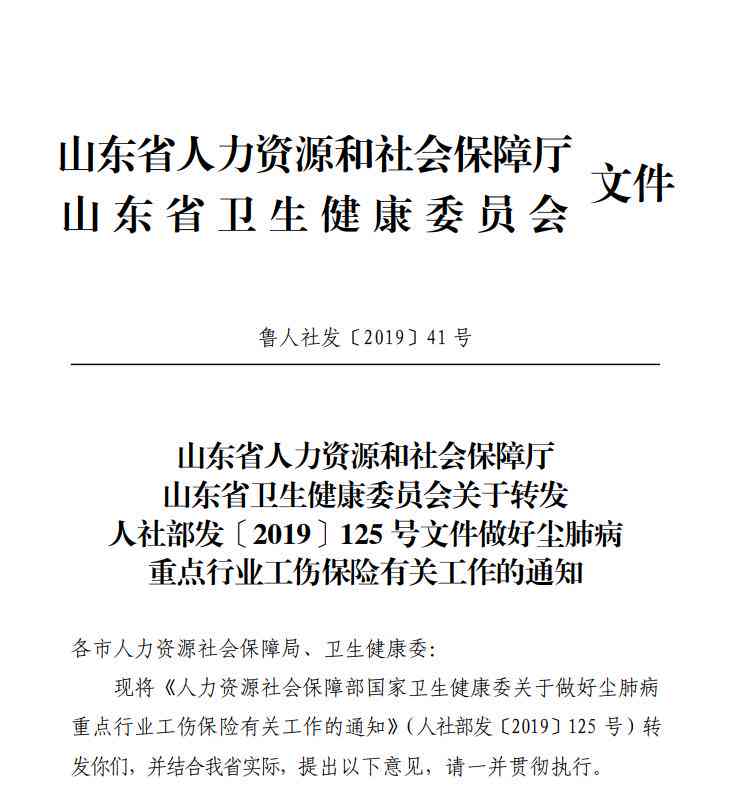 山东省人力资源和社会保障厅
山东省卫生健康委员会
文件

鲁人社发〔2019〕41号

山东省人力资源和社会保障厅
山东省卫生健康委员会关于转发
人社部发〔2019〕125号文件做好尘肺病
重点行业工伤保险有关工作的通知

各市人力资源社会保障局、卫生健康委:

现将《人力资源社会保障部国家卫生健康委关于做好尘肺病重点行业工伤保险有关工作的通知》(人社部发〔2019〕125号)转发你们，并结合我省实际，提出以下意见，请一并贯彻执行。